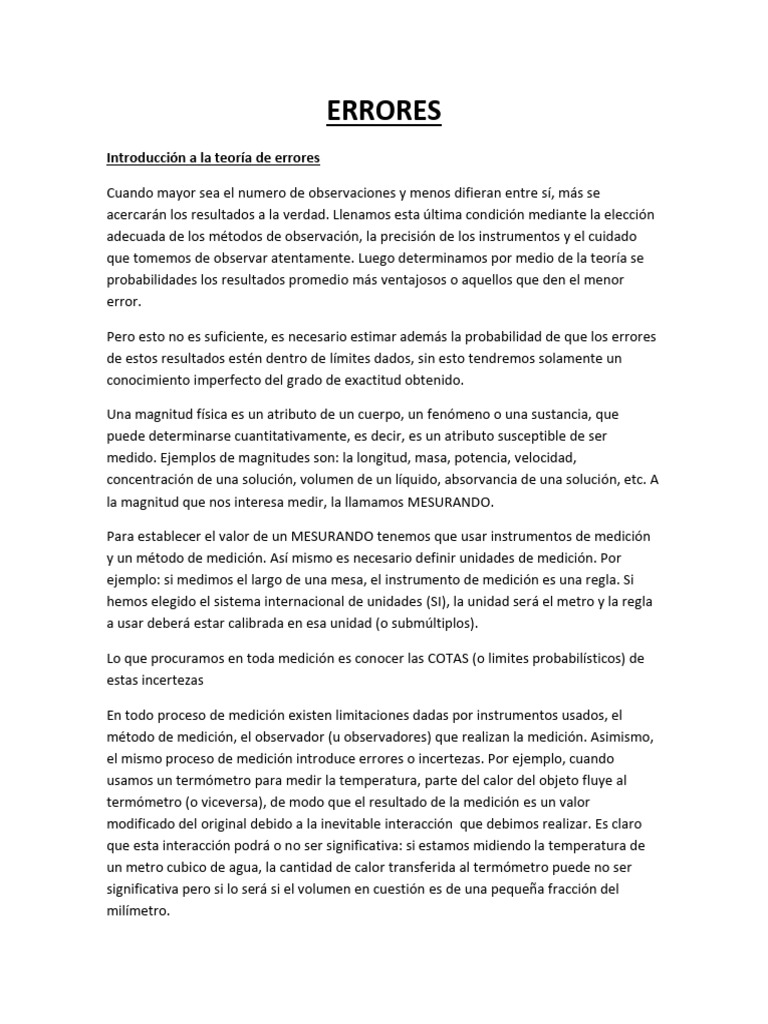 ERRORES

Introducción a la teoría de errores

Cuando mayor sea el numero de observaciones y menos difieran entre sí, más se acercarán los resultados a la verdad. Llenamos esta última condición mediante la elección adecuada de los métodos de observación, la precisión de los instrumentos y el cuidado que tomemos de observar atentamente. Luego determinamos por medio de la teoría se probabilidades los resultados promedio más ventajosos o aquellos que den el menor error.

Pero esto no es suficiente, es necesario estimar además la probabilidad de que los errores de estos resultados estén dentro de límites dados, sin esto tendremos solamente un conocimiento imperfecto del grado de exactitud obtenido.

Una magnitud física es un atributo de un cuerpo, un fenómeno o una sustancia, que puede determinarse cuantitativamente, es decir, es un atributo susceptible de ser medido. Ejemplos de magnitudes son: la longitud, masa, potencia, velocidad, concentración de una solución, volumen de un líquido, absorvancia de una solución, etc. A la magnitud que nos interesa medir, la llamamos MESURANDO.

Para establecer el valor de un MESURANDO tenemos que usar instrumentos de medición y un método de medición. Así mismo es necesario definir unidades de medición. Por ejemplo: si medimos el largo de una mesa, el instrumento de medición es una regla. Si hemos elegido el sistema internacional de unidades (SI), la unidad será el metro y la regla a usar deberá estar calibrada en esa unidad (o submúltiplos).

Lo que procuramos en toda medición es conocer las COTAS (o limites probabilísticos) de estas incertezas

En todo proceso de medición existen limitaciones dadas por instrumentos usados, el método de medición, el observador (u observadores) que realizan la medición. Asimismo, el mismo proceso de medición introduce errores o incertezas. Por ejemplo, cuando usamos un termómetro para medir la temperatura, parte del calor del objeto fluye al termómetro (o viceversa), de modo que el resultado de la medición es un valor modificado del original debido a la inevitable interacción que debimos realizar. Es claro que esta interacción podrá o no ser significativa: si estamos midiendo la temperatura de un metro cubico de agua, la cantidad de calor transferida al termómetro puede no ser significativa pero si lo será si el volumen en cuestión es de una pequeña fracción del milímetro.